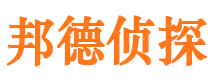 邦德侦探